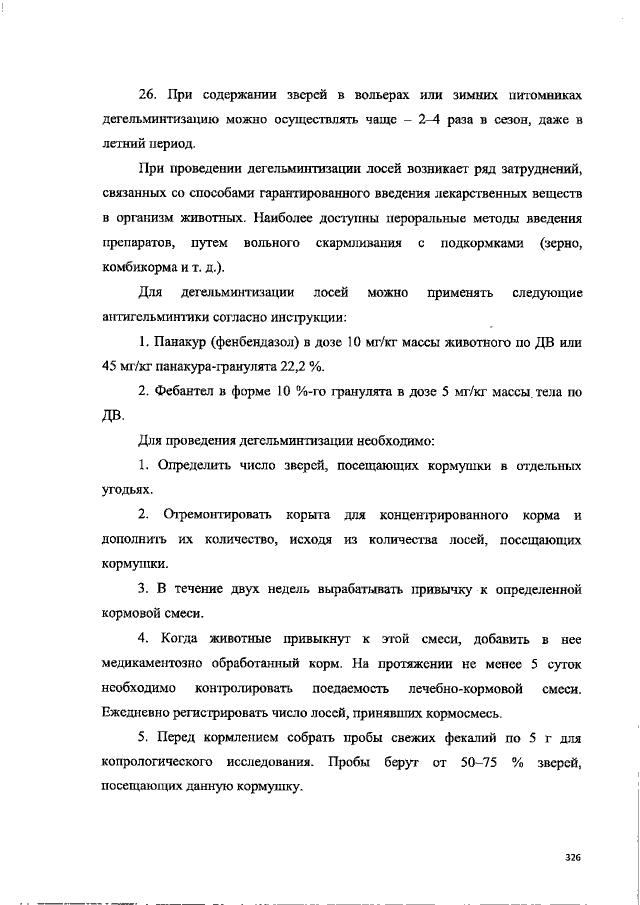 26. При содержании зверей в вольерах или зимних питомниках дегельминтизацию можно осуществлять чаще – 2–4 раза в сезон, даже в летний период.

При проведении дегельминтизации лосей возникает ряд затруднений, связанных со способами гарантированного введения лекарственных веществ в организм животных. Наиболее доступны пероральные методы введения препаратов, путем вольного скармливания с подкормками (зерно, комбикорма и т. д.).

Для дегельминтизации лосей можно применять следующие антигельминтики согласно инструкции:

1. Панакур (фенбендазол) в дозе 10 мг/кг массы животного по ДВ или 45 мг/кг панакура-гранулята 22,2 %.

2. Фебантел в форме 10 %-го гранулята в дозе 5 мг/кг массы тела по ДВ.

Для проведения дегельминтизации необходимо:

1. Определить число зверей, посещающих кормушки в отдельных угодьях.

2. Отремонтировать корыта для концентрированного корма и дополнить их количество, исходя из количества лосей, посещающих кормушки.

3. В течение двух недель вырабатывать привычку к определенной кормовой смеси.

4. Когда животные привыкнут к этой смеси, добавить в нее медикаментозно обработанный корм. На протяжении не менее 5 суток необходимо контролировать поедаемость лечебно-кормовой смеси. Ежедневно регистрировать число лосей, принявших кормосмесь.

5. Перед кормлением собрать пробы свежих фекалий по 5 г для копрологического исследования. Пробы берут от 50–75 % зверей, посещающих данную кормушку.

326